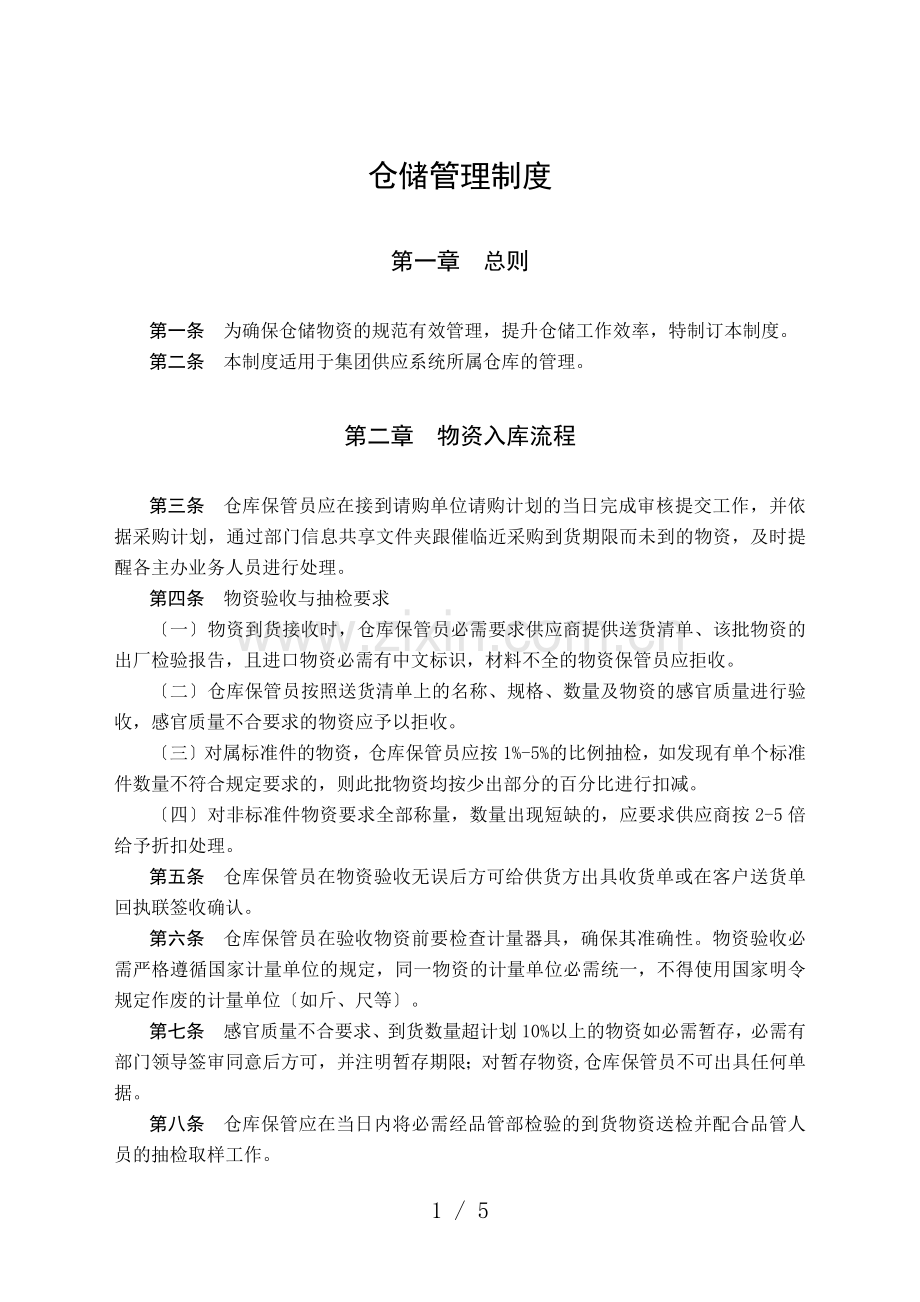 仓储管理制度

第一章　总则

第一条　为确保仓储物资的规范有效管理，提升仓储工作效率，特制订本制度。
第二条　本制度适用于集团供应系统所属仓库的管理。

第二章　物资入库流程

第三条　仓库保管员应在接到请购单位请购计划的当日完成审核提交工作，并依据采购计划，通过部门信息共享文件夹跟催临近采购到货期限而未到的物资，及时提醒各主办业务人员进行处理。

第四条　物资验收与抽检要求

〔一〕物资到货接收时，仓库保管员必需要求供应商提供送货清单、该批物资的出厂检验报告，且进口物资必需有中文标识，材料不全的物资保管员应拒收。

〔二〕仓库保管员按照送货清单上的名称、规格、数量及物资的感官质量进行验收，感官质量不合要求的物资应予以拒收。

〔三〕对属标准件的物资，仓库保管员应按 1%-5%的比例抽检，如发现有单个标准件数量不符合规定要求的，则此批物资均按少出部分的百分比进行扣减。

〔四〕对非标准件物资要求全部称量，数量出现短缺的，应要求供应商按 2-5 倍给予折扣处理。

第五条　仓库保管员在物资验收无误后方可给供货方出具收货单或在客户送货单回执联签收确认。

第六条　仓库保管员在验收物资前要检查计量器具，确保其准确性。物资验收必需严格遵循国家计量单位的规定，同一物资的计量单位必需统一，不得使用国家明令规定作废的计量单位〔如斤、尺等〕。

第七条　感官质量不合要求、到货数量超计划 10%以上的物资如必需暂存，必需有部门领导签审同意后方可，并注明暂存期限；对暂存物资,仓库保管员不可出具任何单据。

第八条　仓库保管应在当日内将必需经品管部检验的到货物资送检并配合品管人员的抽检取样工作。

1 / 5